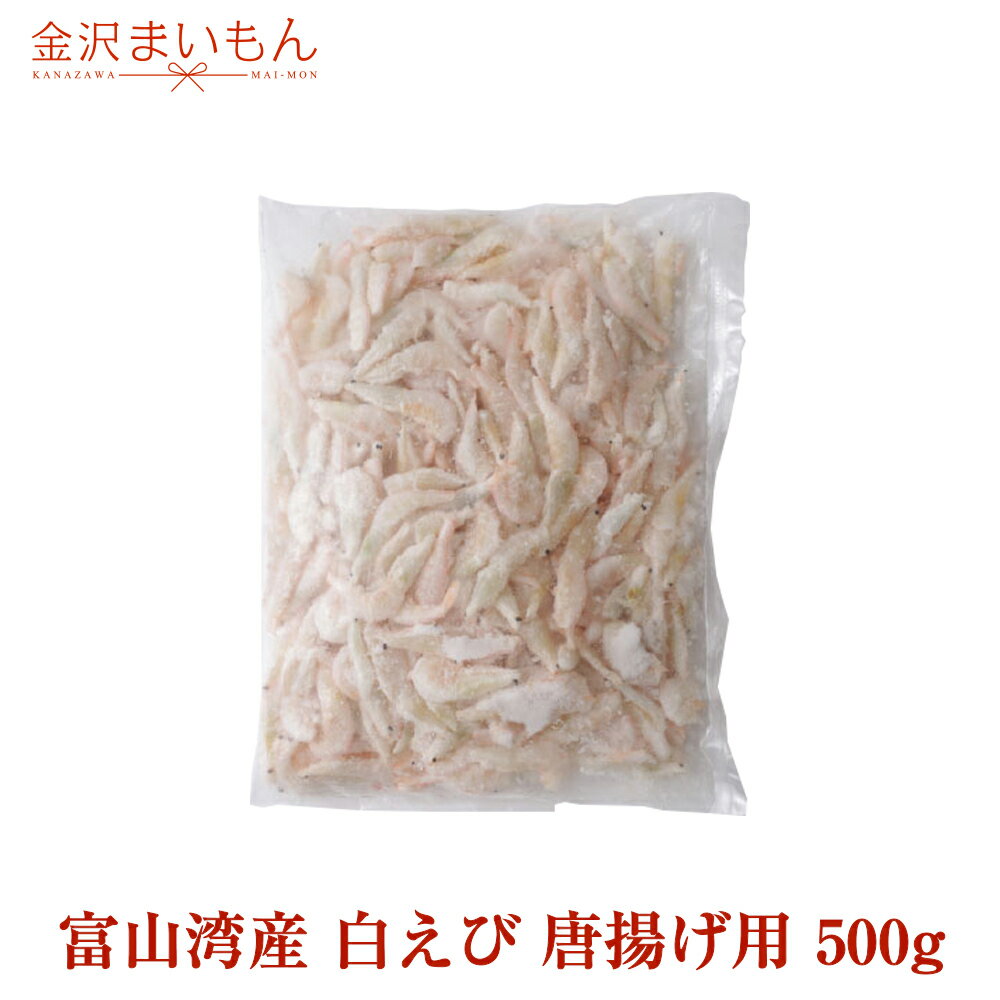 金沢まいもん
KANAZAWA MAI-MON

富山湾産 白えび 唐揚げ用 500g